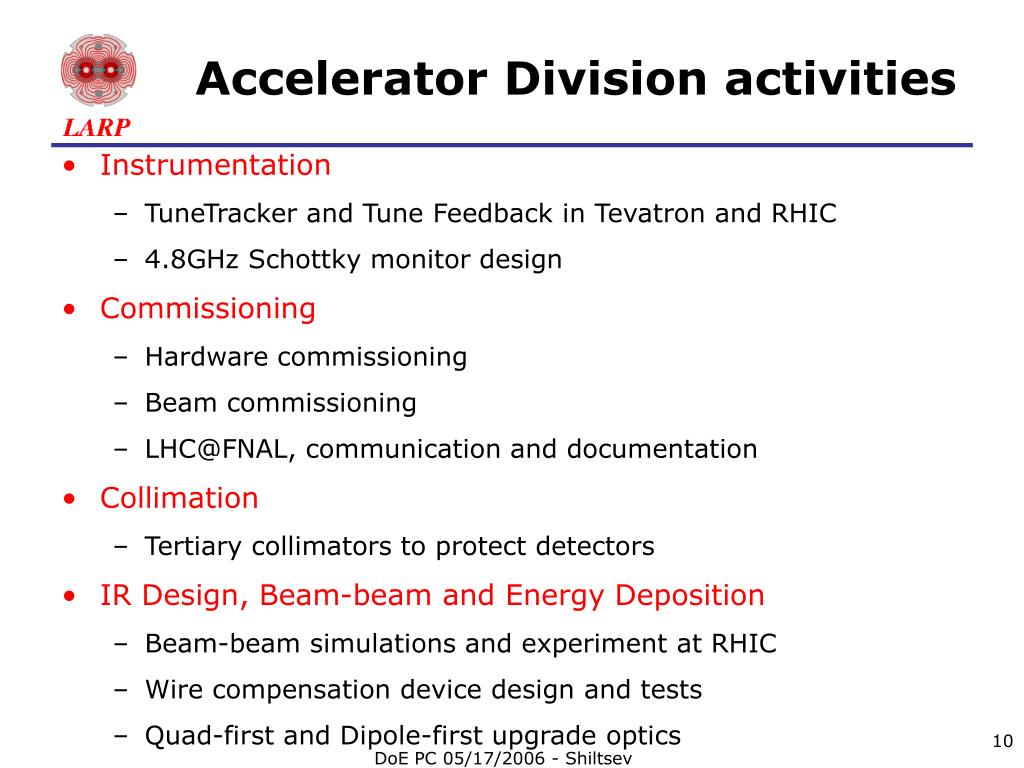 LARP

Accelerator Division activities

• Instrumentation
  – TuneTracker and Tune Feedback in Tevatron and RHIC
  – 4.8GHz Schottky monitor design
• Commissioning
  – Hardware commissioning
  – Beam commissioning
  – LHC@FNAL, communication and documentation
• Collimation
  – Tertiary collimators to protect detectors
• IR Design, Beam-beam and Energy Deposition
  – Beam-beam simulations and experiment at RHIC
  – Wire compensation device design and tests
  – Quad-first and Dipole-first upgrade optics

DoE PC 05/17/2006 - Shiltsev

10